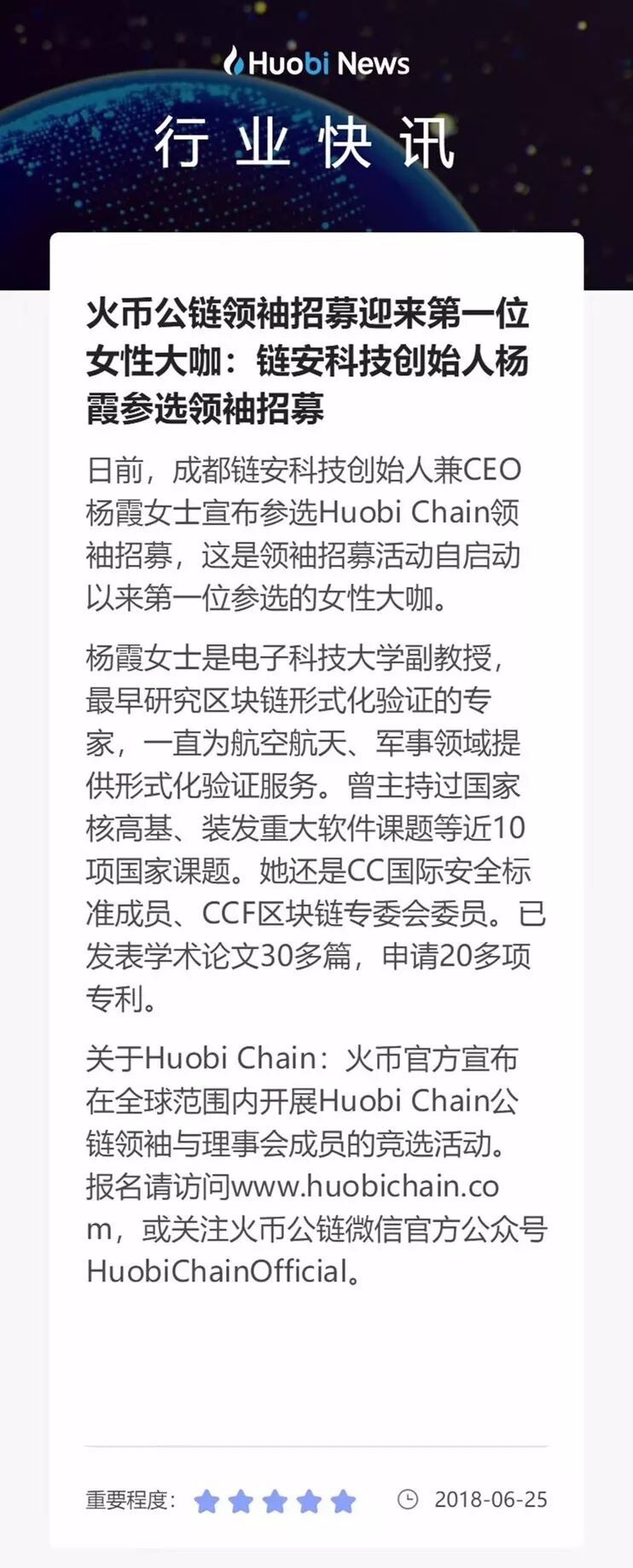 Huobi News

行业快讯

火币公链领袖招募迎来第一位女性大咖：链安科技创始人杨霞参选领袖招募

日前，成都链安科技创始人兼CEO杨霞女士宣布参选Huobi Chain领袖招募，这是领袖招募活动自启动以来第一位参选的女性大咖。

杨霞女士是电子科技大学副教授，最早研究区块链形式化验证的专家，一直为航空航天、军事领域提供形式化验证服务。曾主持过国家核高基、装发重大软件课题等近10项国家课题。她还是CC国际安全标准成员、CCF区块链专委会委员。已发表学术论文30多篇，申请20多项专利。

关于Huobi Chain：火币官方宣布在全球范围内开展Huobi Chain公链领袖与理事会成员的竞选活动。报名请访问www.huobichain.com，或关注火币公链微信官方公众号HuobiChainOfficial。

重要程度： 2018-06-25